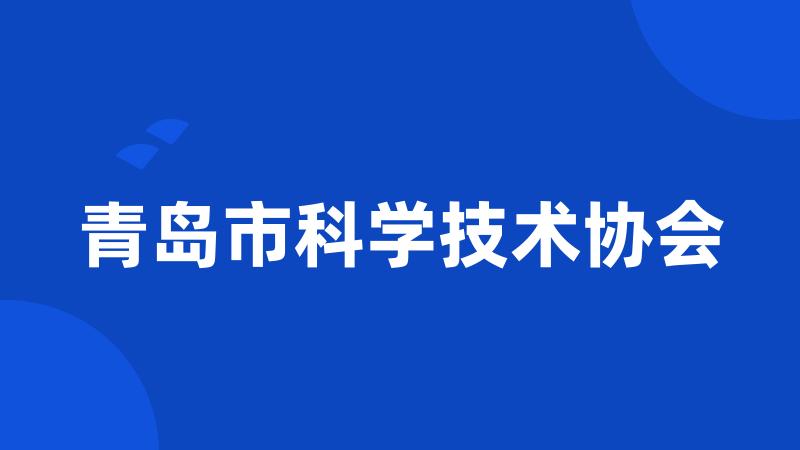 青岛市科学技术协会